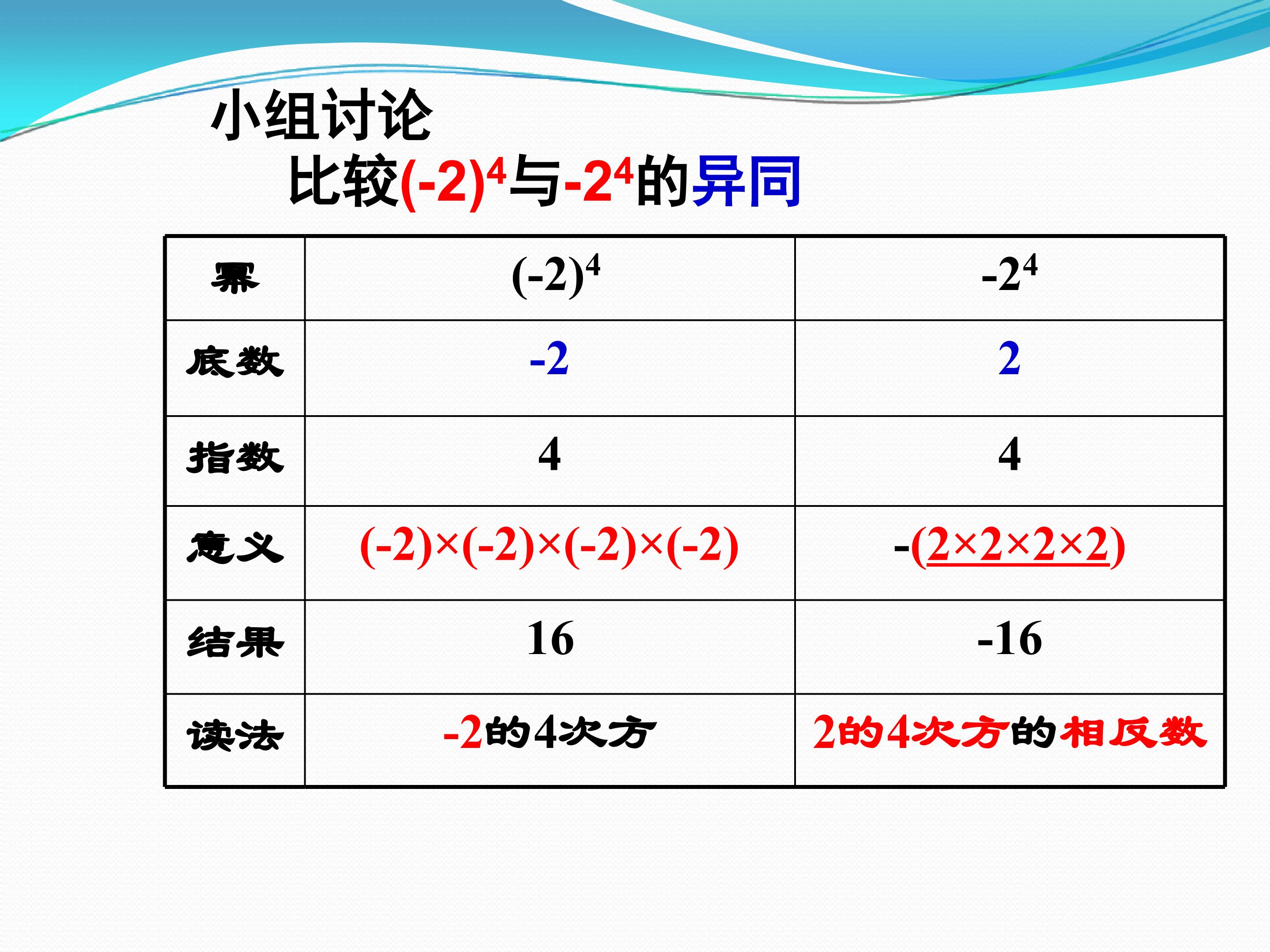 小组讨论

比较$(-2)^4$与$-2^4$的异同

| 幂 | $(-2)^4$ | $-2^4$ |
|---|---|---|
| 底数 | -2 | 2 |
| 指数 | 4 | 4 |
| 意义 | $(-2)\times(-2)\times(-2)\times(-2)$ | $-(2\times2\times2\times2)$ |
| 结果 | 16 | -16 |
| 读法 | -2的4次方 | 2的4次方的相反数 |